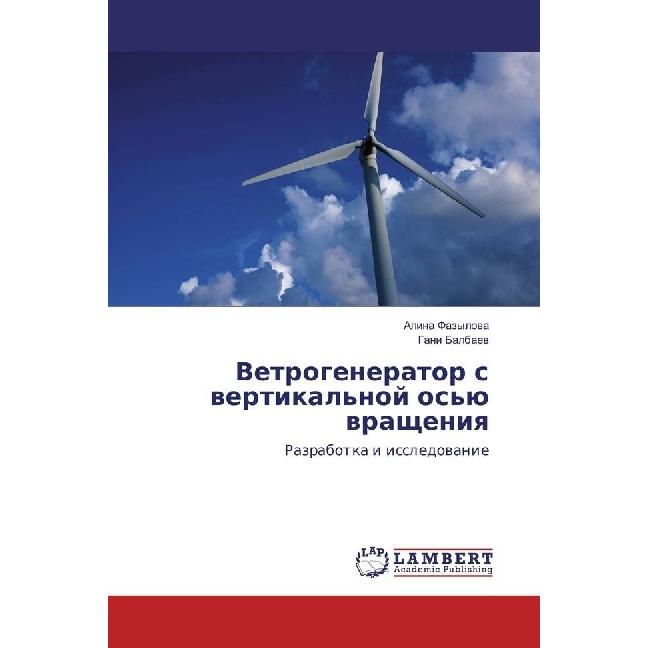 Алина Фазылова
Гани Балбаев

Ветрогенератор с вертикальной осью вращения

Разработка и исследование

LAP
LAMBERT
Academic Publishing